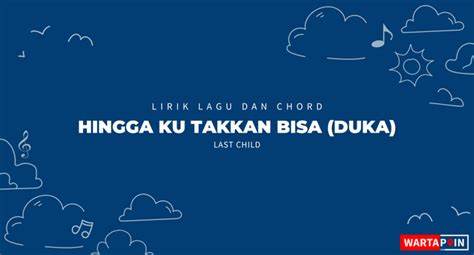 LIRIK LAGU DAN CHORD

HINGGA KU TAKKAN BISA (DUKA)

LAST CHILD

WARTAPOIN